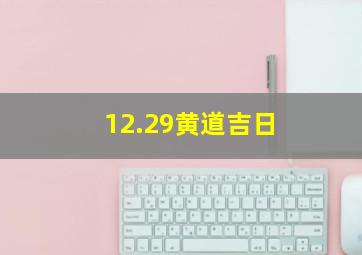 12.29黄道吉日